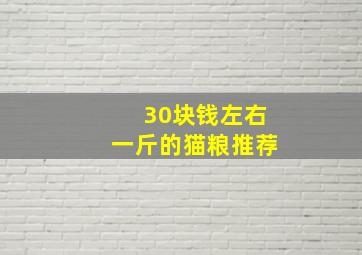 30块钱左右
一斤的猫粮推荐